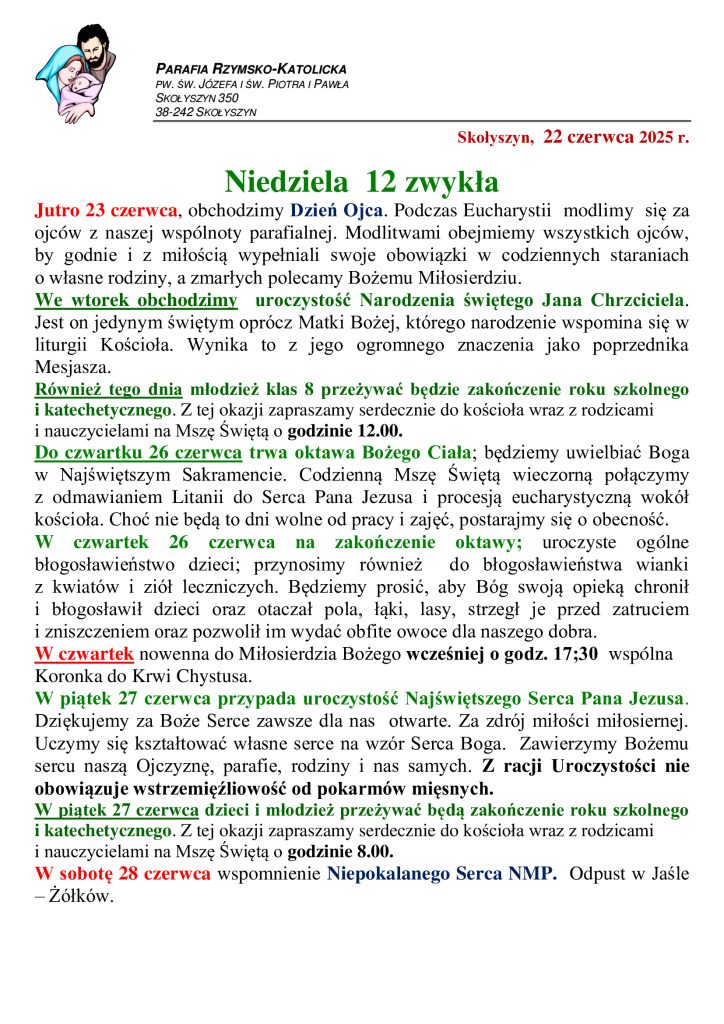 PARAFIA RZYMSKO-KATOLICKA
PW. ŚW. JÓZEFA I ŚW. PIOTRA I PAWŁA
SKOŁYSZYN 350
38-242 SKOŁYSZYN

Skołyszyn, 22 czerwca 2025 r.

Niedziela 12 zwykła

Jutro 23 czerwca, obchodzimy Dzień Ojca. Podczas Eucharystii modlimy się za ojców z naszej wspólnoty parafialnej. Modlitwami obejmiemy wszystkich ojców, by godnie i z miłością wypełniali swoje obowiązki w codziennych staraniach o własne rodziny, a zmarłych polecamy Bożemu Miłosierdziu.

We wtorek obchodzimy uroczystość Narodzenia świętego Jana Chrzciciela. Jest on jedynym świętym oprócz Matki Bożej, którego narodzenie wspomina się w liturgii Kościoła. Wynika to z jego ogromnego znaczenia jako poprzednika Mesjasza.

Również tego dnia młodzież klas 8 przeżywać będzie zakończenie roku szkolnego i katechetycznego. Z tej okazji zapraszamy serdecznie do kościoła wraz z rodzicami i nauczycielami na Mszę Świętą o godzinie 12.00.

Do czwartku 26 czerwca trwa oktawa Bożego Ciała; będziemy uwielbiać Boga w Najświętszym Sakramencie. Codzienną Mszę Świętą wieczorną połączymy z odmawianiem Litanii do Serca Pana Jezusa i procesją eucharystyczną wokół kościoła. Choć nie będą to dni wolne od pracy i zajęć, postarajmy się o obecność.

W czwartek 26 czerwca na zakończenie oktawy; uroczyste ogólne błogosławieństwo dzieci; przynosimy również do błogosławieństwa wianki z kwiatów i ziół leczniczych. Będziemy prosić, aby Bóg swoją opieką chronił i błogosławił dzieci oraz otaczał pola, łąki, lasy, strzegł je przed zatruciem i zniszczeniem oraz pozwolił im wydać obfite owoce dla naszego dobra.

W czwartek nowenna do Miłosierdzia Bożego wcześniej o godz. 17;30 wspólna Koronka do Krwi Chystusa.

W piątek 27 czerwca przypada uroczystość Najświętszego Serca Pana Jezusa. Dziękujemy za Boże Serce zawsze dla nas otwarte. Za zdrój miłości miłosiernej. Uczymy się kształtować własne serce na wzór Serca Boga. Zawierzymy Bożemu sercu naszą Ojczyznę, parafie, rodziny i nas samych. Z racji Uroczystości nie obowiązuje wstrzemięźliowość od pokarmów mięsnych.

W piątek 27 czerwca dzieci i młodzież przeżywać będą zakończenie roku szkolnego i katechetycznego. Z tej okazji zapraszamy serdecznie do kościoła wraz z rodzicami i nauczycielami na Mszę Świętą o godzinie 8.00.

W sobotę 28 czerwca wspomnienie Niepokalanego Serca NMP. Odpust w Jaśle – Żółków.